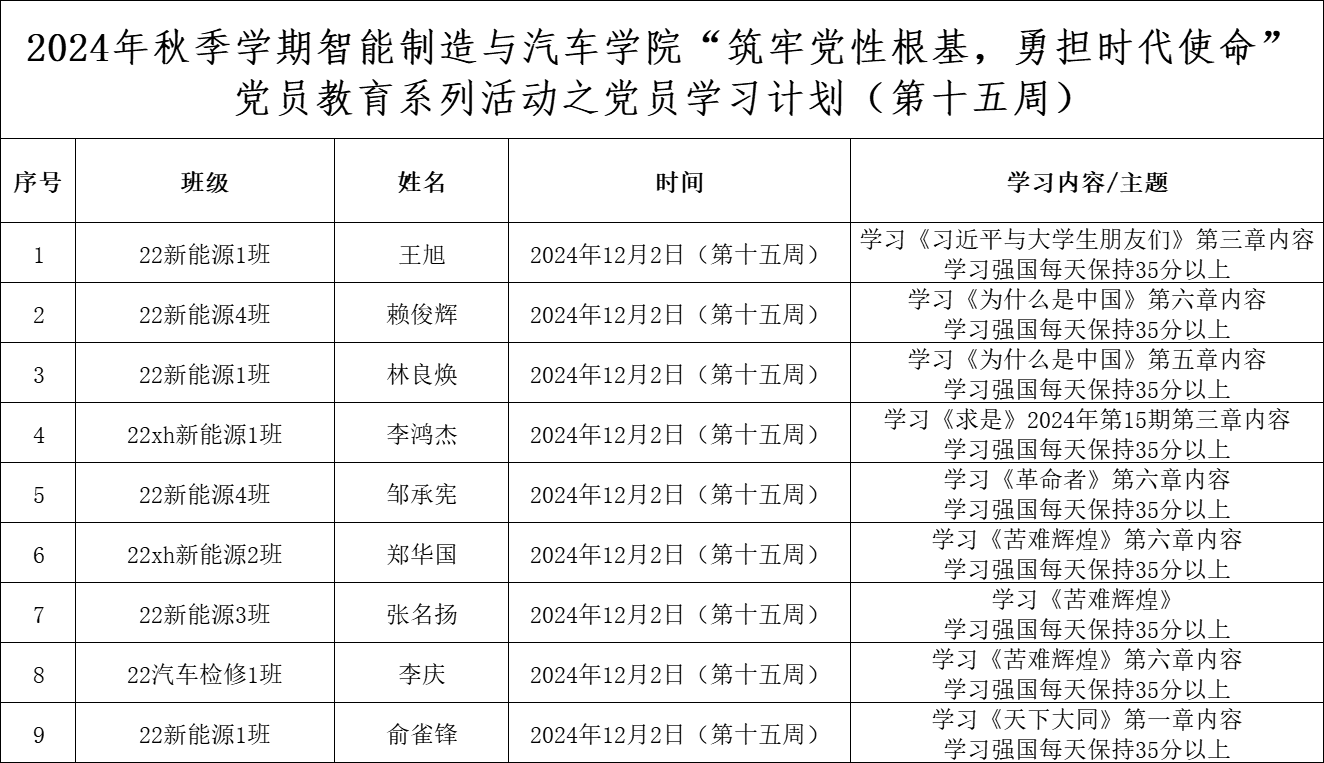 2024年秋季学期智能制造与汽车学院“筑牢党性根基，勇担时代使命”党员教育系列活动之党员学习计划（第十五周）

| 序号 | 班级 | 姓名 | 时间 | 学习内容/主题 |
|---|---|---|---|---|
| 1 | 22新能源1班 | 王旭 | 2024年12月2日（第十五周） | 学习《习近平与大学生朋友们》第三章内容 学习强国每天保持35分以上 |
| 2 | 22新能源4班 | 赖俊辉 | 2024年12月2日（第十五周） | 学习《为什么是中国》第六章内容 学习强国每天保持35分以上 |
| 3 | 22新能源1班 | 林良焕 | 2024年12月2日（第十五周） | 学习《为什么是中国》第五章内容 学习强国每天保持35分以上 |
| 4 | 22xh新能源1班 | 李鸿杰 | 2024年12月2日（第十五周） | 学习《求是》2024年第15期第三章内容 学习强国每天保持35分以上 |
| 5 | 22新能源4班 | 邹承宪 | 2024年12月2日（第十五周） | 学习《革命者》第六章内容 学习强国每天保持35分以上 |
| 6 | 22xh新能源2班 | 郑华国 | 2024年12月2日（第十五周） | 学习《苦难辉煌》第六章内容 学习强国每天保持35分以上 |
| 7 | 22新能源3班 | 张名扬 | 2024年12月2日（第十五周） | 学习《苦难辉煌》 学习强国每天保持35分以上 |
| 8 | 22汽车检修1班 | 李庆 | 2024年12月2日（第十五周） | 学习《苦难辉煌》第六章内容 学习强国每天保持35分以上 |
| 9 | 22新能源1班 | 俞雀锋 | 2024年12月2日（第十五周） | 学习《天下大同》第一章内容 学习强国每天保持35分以上 |